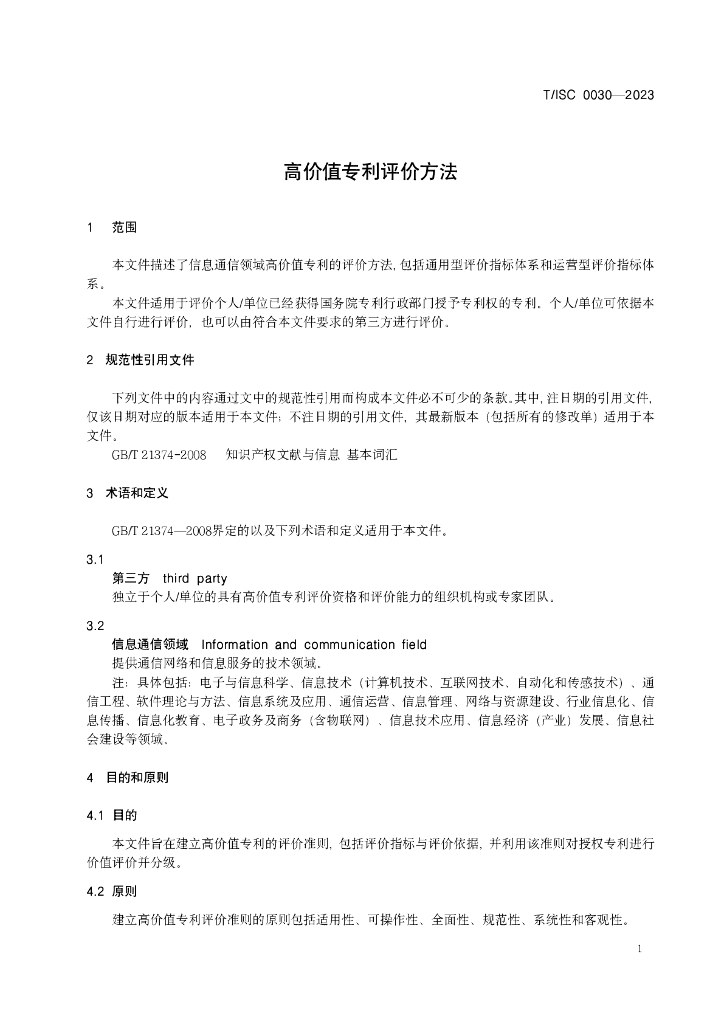 T/ISC 0030—2023

高价值专利评价方法

1 范围

本文件描述了信息通信领域高价值专利的评价方法，包括通用型评价指标体系和运营型评价指标体系。

本文件适用于评价个人/单位已经获得国务院专利行政部门授予专利权的专利。个人/单位可依据本文件自行进行评价，也可以由符合本文件要求的第三方进行评价。

2 规范性引用文件

下列文件中的内容通过文中的规范性引用而构成本文件必不可少的条款。其中，注日期的引用文件，仅该日期对应的版本适用于本文件；不注日期的引用文件，其最新版本（包括所有的修改单）适用于本文件。

GB/T 21374-2008 知识产权文献与信息 基本词汇

3 术语和定义

GB/T 21374—2008界定的以及下列术语和定义适用于本文件。

3.1
第三方 third party
独立于个人/单位的具有高价值专利评价资格和评价能力的组织机构或专家团队。

3.2
信息通信领域 Information and communication field
提供通信网络和信息服务的技术领域。

注：具体包括：电子与信息科学、信息技术（计算机技术、互联网技术、自动化和传感技术）、通信工程、软件理论与方法、信息系统及应用、通信运营、信息管理、网络与资源建设、行业信息化、信息传播、信息化教育、电子政务及商务（含物联网）、信息技术应用、信息经济（产业）发展、信息社会建设等领域。

4 目的和原则

4.1 目的

本文件旨在建立高价值专利的评价准则，包括评价指标与评价依据，并利用该准则对授权专利进行价值评价并分级。

4.2 原则

建立高价值专利评价准则的原则包括适用性、可操作性、全面性、规范性、系统性和客观性。

1